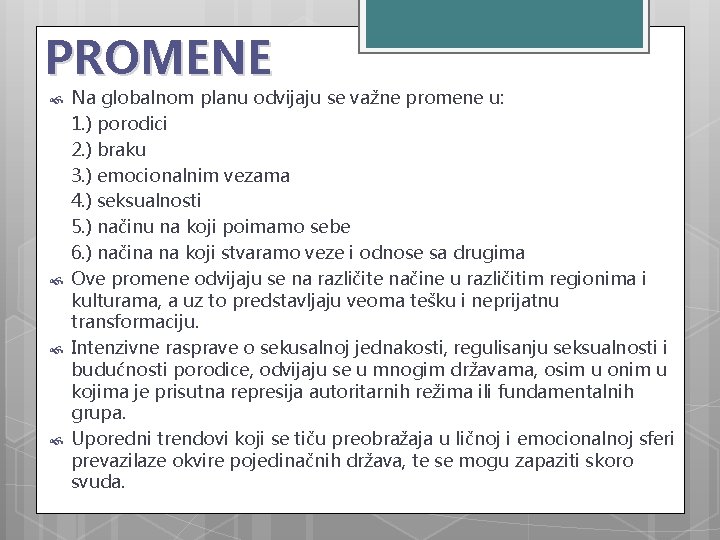 PROMENE

Na globalnom planu odvijaju se važne promene u:
1.) porodici
2.) braku
3.) emocionalnim vezama
4.) seksualnosti
5.) načinu na koji poimamo sebe
6.) načina na koji stvaramo veze i odnose sa drugima

Ove promene odvijaju se na različite načine u različitim regionima i kulturama, a uz to predstavljaju veoma tešku i neprijatnu transformaciju.

Intenzivne rasprave o sekusalnoj jednakosti, regulisanju seksualnosti i budućnosti porodice, odvijaju se u mnogim državama, osim u onim u kojima je prisutna represija autoritarnih režima ili fundamentalnih grupa.

Uporedni trendovi koji se tiču preobražaja u ličnoj i emocionalnoj sferi prevazilaze okvire pojedinačnih država, te se mogu zapaziti skoro svuda.